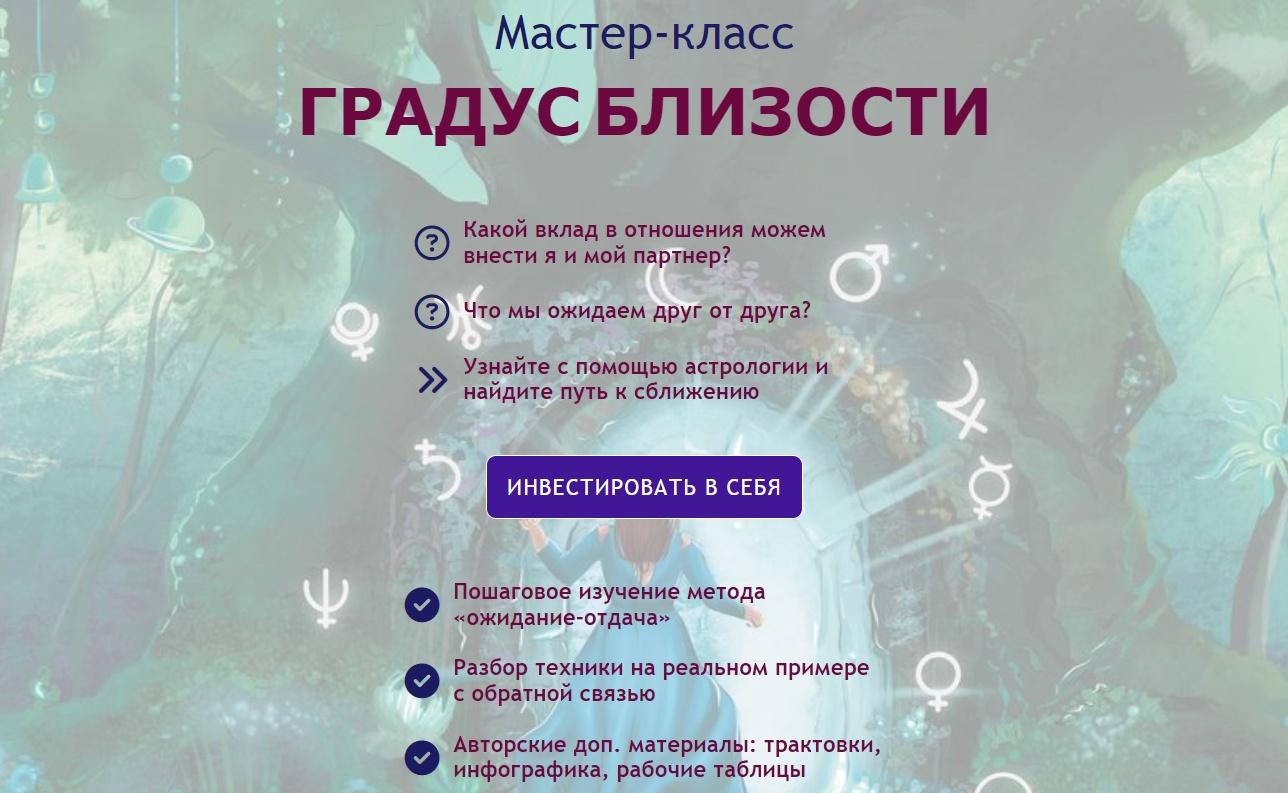 Мастер-класс

ГРАДУС БЛИЗОСТИ

Какой вклад в отношения можем внести я и мой партнер?

Что мы ожидаем друг от друга?

Узнайте с помощью астрологии и найдите путь к сближению

ИНВЕСТИРОВАТЬ В СЕБЯ

Пошаговое изучение метода «ожидание-отдача»

Разбор техники на реальном примере с обратной связью

Авторские доп. материалы: трактовки, инфографика, рабочие таблицы